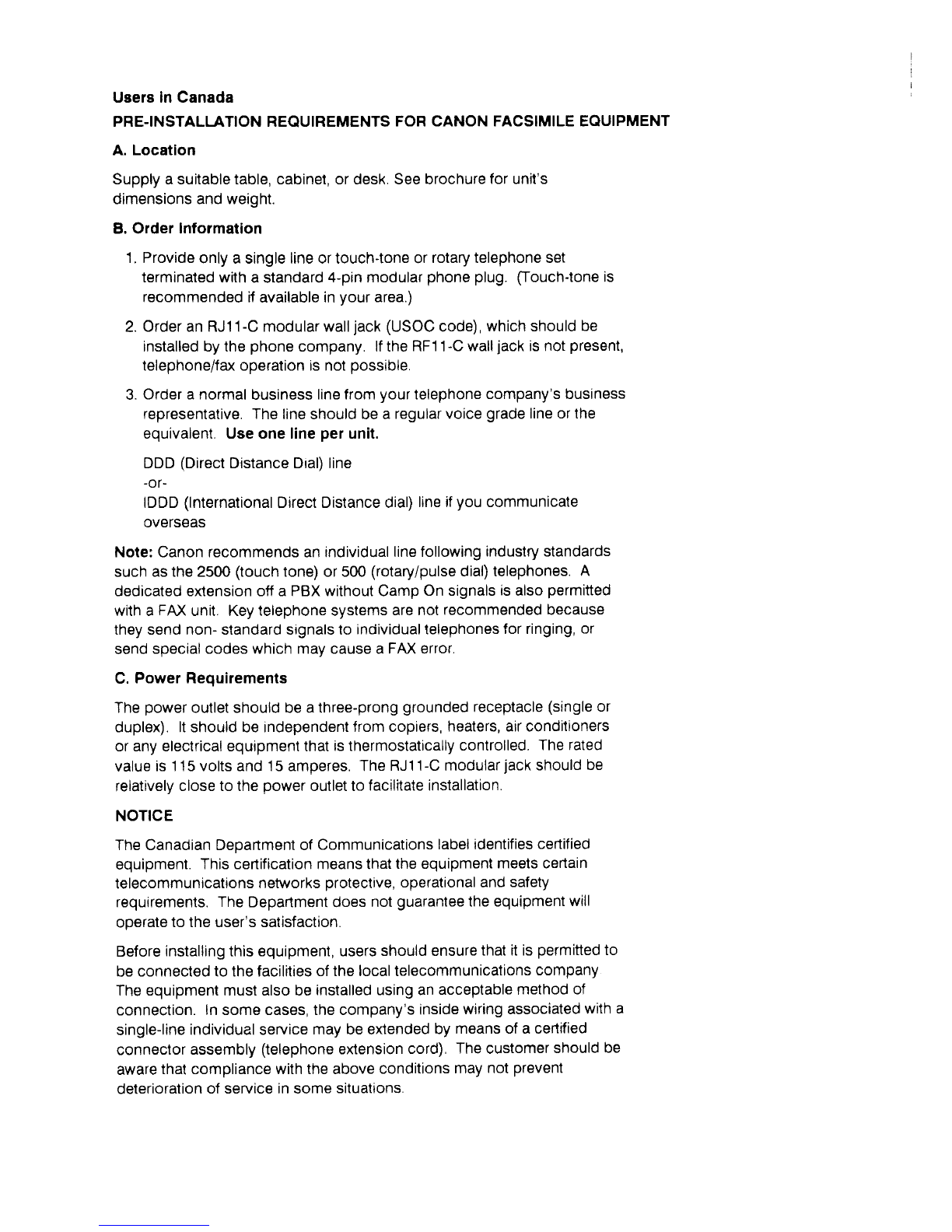 Users in Canada

PRE-INSTALLATION REQUIREMENTS FOR CANON FACSIMILE EQUIPMENT

A. Location

Supply a suitable table, cabinet, or desk. See brochure for unit's dimensions and weight.

B. Order Information

1. Provide only a single line or touch-tone or rotary telephone set terminated with a standard 4-pin modular phone plug. (Touch-tone is recommended if available in your area.)

2. Order an RJ11-C modular wall jack (USOC code), which should be installed by the phone company. If the RF11-C wall jack is not present, telephone/fax operation is not possible.

3. Order a normal business line from your telephone company's business representative. The line should be a regular voice grade line or the equivalent. Use one line per unit.

DDD (Direct Distance Dial) line
-or-
IDDD (International Direct Distance dial) line if you communicate overseas

Note: Canon recommends an individual line following industry standards such as the 2500 (touch tone) or 500 (rotary/pulse dial) telephones. A dedicated extension off a PBX without Camp On signals is also permitted with a FAX unit. Key telephone systems are not recommended because they send non- standard signals to individual telephones for ringing, or send special codes which may cause a FAX error.

C. Power Requirements

The power outlet should be a three-prong grounded receptacle (single or duplex). It should be independent from copiers, heaters, air conditioners or any electrical equipment that is thermostatically controlled. The rated value is 115 volts and 15 amperes. The RJ11-C modular jack should be relatively close to the power outlet to facilitate installation.

NOTICE

The Canadian Department of Communications label identifies certified equipment. This certification means that the equipment meets certain telecommunications networks protective, operational and safety requirements. The Department does not guarantee the equipment will operate to the user's satisfaction.

Before installing this equipment, users should ensure that it is permitted to be connected to the facilities of the local telecommunications company. The equipment must also be installed using an acceptable method of connection. In some cases, the company's inside wiring associated with a single-line individual service may be extended by means of a certified connector assembly (telephone extension cord). The customer should be aware that compliance with the above conditions may not prevent deterioration of service in some situations.